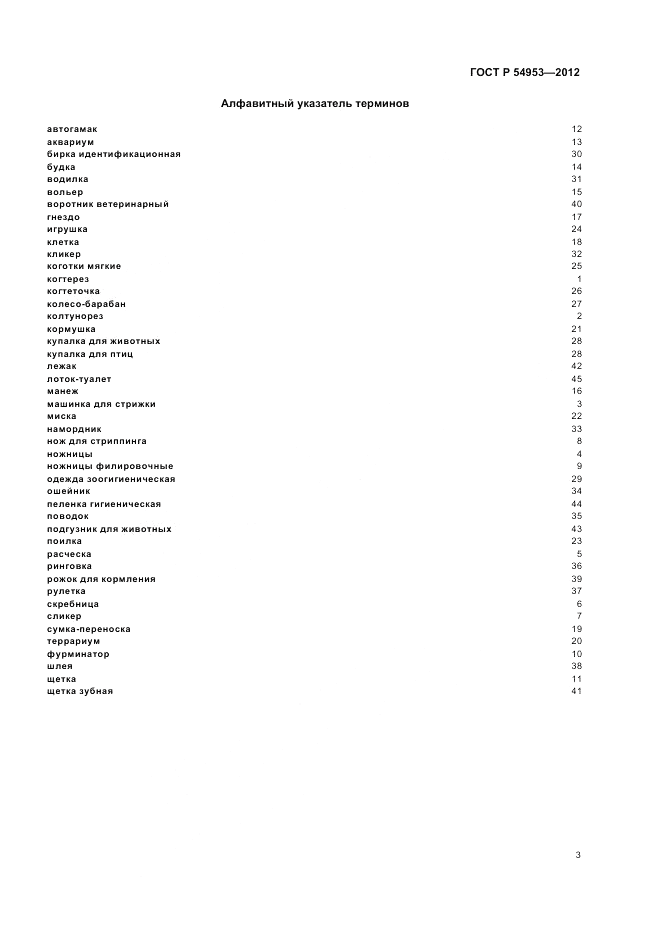 ГОСТ Р 54953—2012

Алфавитный указатель терминов

| | |
|---|---|
| автогамак | 12 |
| аквариум | 13 |
| бирка идентификационная | 30 |
| будка | 14 |
| водилка | 31 |
| вольер | 15 |
| воротник ветеринарный | 40 |
| гнездо | 17 |
| игрушка | 24 |
| клетка | 18 |
| кликер | 32 |
| коготки мягкие | 25 |
| когтерез | 1 |
| когтеточка | 26 |
| колесо-барабан | 27 |
| колтунорез | 2 |
| кормушка | 21 |
| купалка для животных | 28 |
| купалка для птиц | 28 |
| лежак | 42 |
| лоток-туалет | 45 |
| манеж | 16 |
| машинка для стрижки | 3 |
| миска | 22 |
| намордник | 33 |
| нож для стриппинга | 8 |
| ножницы | 4 |
| ножницы филировочные | 9 |
| одежда зоогигиеническая | 29 |
| ошейник | 34 |
| пеленка гигиеническая | 44 |
| поводок | 35 |
| подгузник для животных | 43 |
| поилка | 23 |
| расческа | 5 |
| ринговка | 36 |
| рожок для кормления | 39 |
| рулетка | 37 |
| скребница | 6 |
| сликер | 7 |
| сумка-переноска | 19 |
| террариум | 20 |
| фурминатор | 10 |
| шлея | 38 |
| щетка | 11 |
| щетка зубная | 41 |

3